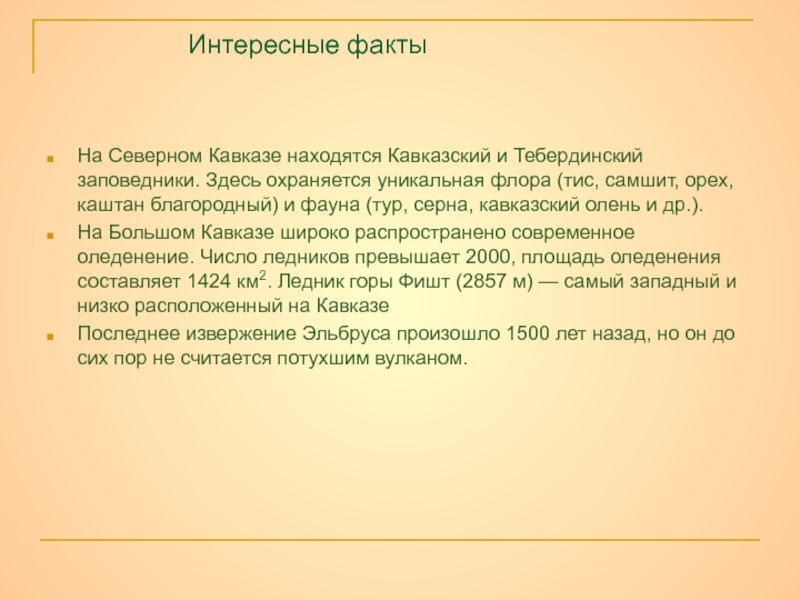 Интересные факты

На Северном Кавказе находятся Кавказский и Тебердинский заповедники. Здесь охраняется уникальная флора (тис, самшит, орех, каштан благородный) и фауна (тур, серна, кавказский олень и др.).

На Большом Кавказе широко распространено современное оледенение. Число ледников превышает 2000, площадь оледенения составляет 1424 км$^2$. Ледник горы Фишт (2857 м) — самый западный и низко расположенный на Кавказе

Последнее извержение Эльбруса произошло 1500 лет назад, но он до сих пор не считается потухшим вулканом.